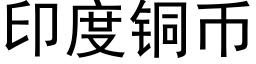 印度铜币